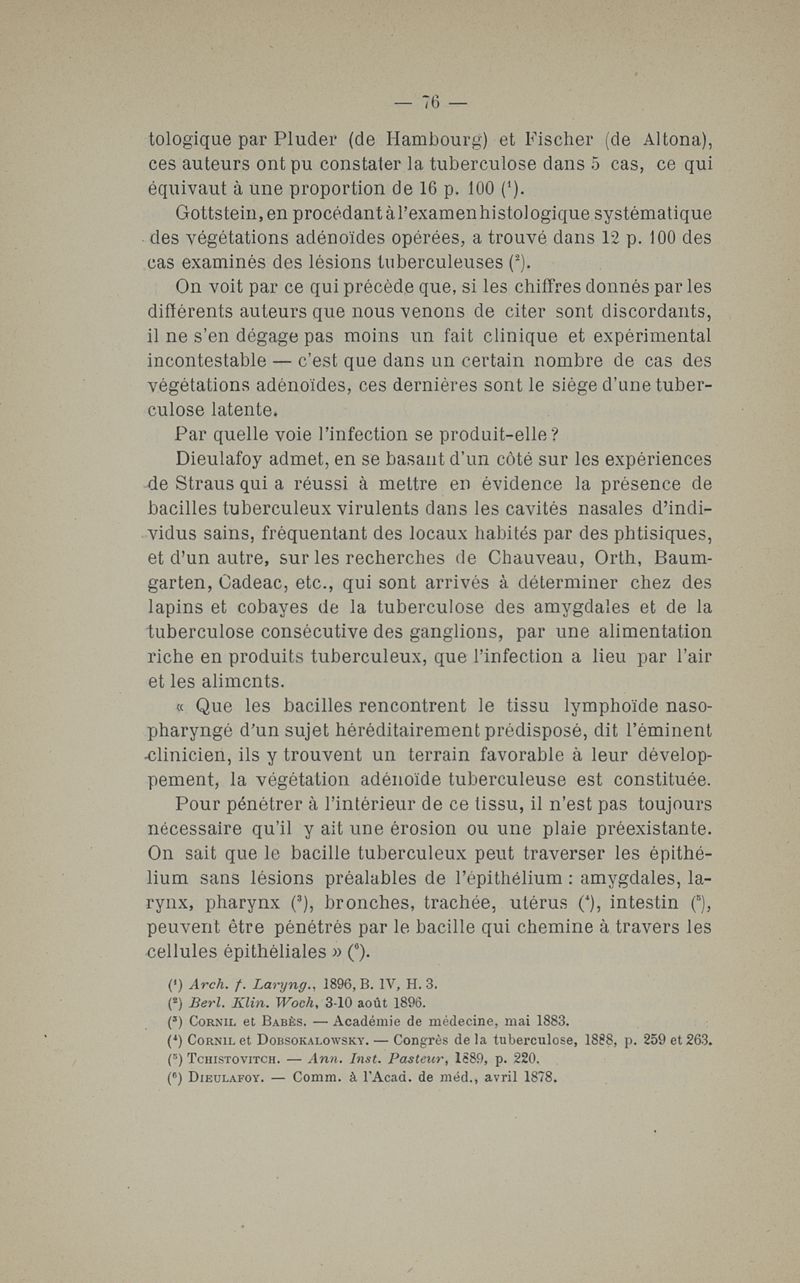 — 76 —

tologique par Pluder (de Hambourg) et Fischer (de Altona), ces auteurs ont pu constater la tuberculose dans 5 cas, ce qui équivaut à une proportion de 16 p. 100 ($^1$).

Gottstein, en procédant à l'examen histologique systématique des végétations adénoïdes opérées, a trouvé dans 12 p. 100 des cas examinés des lésions tuberculeuses ($^2$).

On voit par ce qui précède que, si les chiffres donnés par les différents auteurs que nous venons de citer sont discordants, il ne s'en dégage pas moins un fait clinique et expérimental incontestable — c'est que dans un certain nombre de cas des végétations adénoïdes, ces dernières sont le siège d'une tuberculose latente.

Par quelle voie l'infection se produit-elle ?

Dieulafoy admet, en se basant d'un côté sur les expériences de Straus qui a réussi à mettre en évidence la présence de bacilles tuberculeux virulents dans les cavités nasales d'individus sains, fréquentant des locaux habités par des phtisiques, et d'un autre, sur les recherches de Chauveau, Orth, Baumgarten, Cadeac, etc., qui sont arrivés à déterminer chez des lapins et cobayes de la tuberculose des amygdales et de la tuberculose consécutive des ganglions, par une alimentation riche en produits tuberculeux, que l'infection a lieu par l'air et les aliments.

« Que les bacilles rencontrent le tissu lymphoïde nasopharyngé d'un sujet héréditairement prédisposé, dit l'éminent clinicien, ils y trouvent un terrain favorable à leur développement, la végétation adénoïde tuberculeuse est constituée. Pour pénétrer à l'intérieur de ce tissu, il n'est pas toujours nécessaire qu'il y ait une érosion ou une plaie préexistante. On sait que le bacille tuberculeux peut traverser les épithélium sans lésions préalables de l'épithélium : amygdales, larynx, pharynx ($^3$), bronches, trachée, utérus ($^4$), intestin ($^5$), peuvent être pénétrés par le bacille qui chemine à travers les cellules épithéliales » ($^6$).

($^1$) Arch. f. Laryng., 1896, B. IV, H. 3.
($^2$) Berl. Klin. Woch, 3-10 août 1896.
($^3$) Cornil et Babès. — Académie de médecine, mai 1883.
($^4$) Cornil et Dobsokalowsky. — Congrès de la tuberculose, 1888, p. 259 et 263.
($^5$) Tchistovitch. — Ann. Inst. Pasteur, 1889, p. 220.
($^6$) Dieulafoy. — Comm. à l'Acad. de méd., avril 1878.